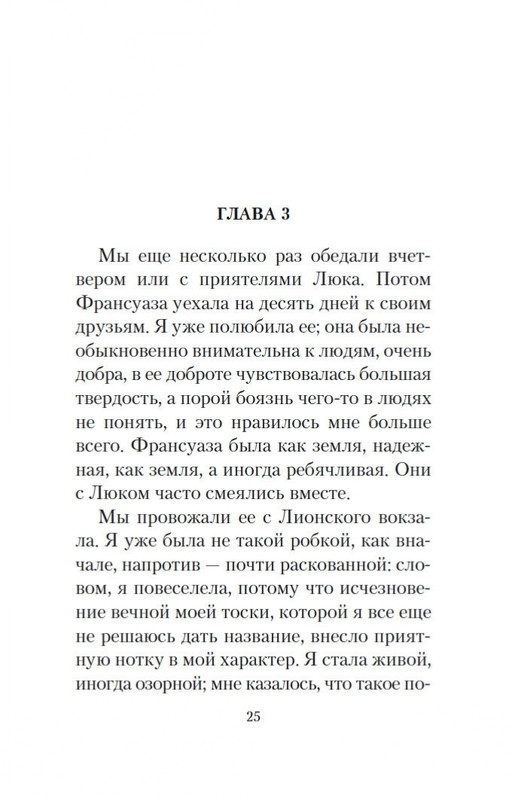 ГЛАВА 3

Мы еще несколько раз обедали вчетвером или с приятелями Люка. Потом Франсуаза уехала на десять дней к своим друзьям. Я уже полюбила ее; она была необыкновенно внимательна к людям, очень добра, в ее доброте чувствовалась большая твердость, а порой боязнь чего-то в людях не понять, и это нравилось мне больше всего. Франсуаза была как земля, надежная, как земля, а иногда ребячливая. Они с Люком часто смеялись вместе.

Мы провожали ее с Лионского вокзала. Я уже была не такой робкой, как вначале, напротив — почти раскованной: словом, я повеселела, потому что исчезновение вечной моей тоски, которой я все еще не решаюсь дать название, внесло приятную нотку в мой характер. Я стала живой, иногда озорной; мне казалось, что такое по-

25